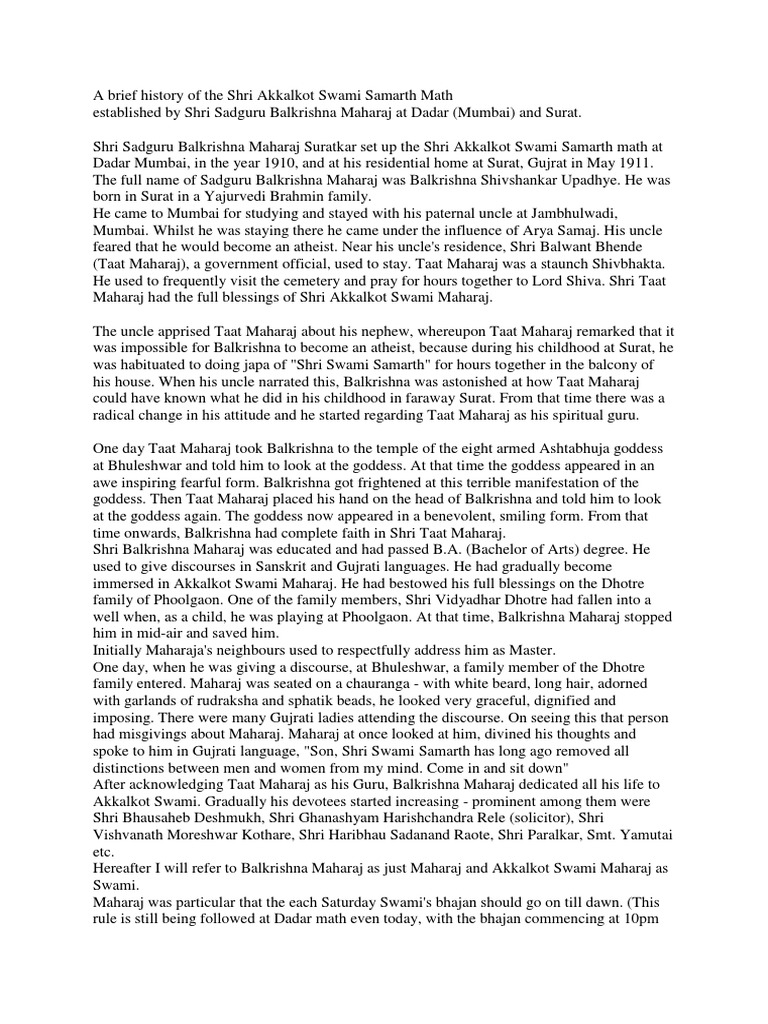 A brief history of the Shri Akkalkot Swami Samarth Math
established by Shri Sadguru Balkrishna Maharaj at Dadar (Mumbai) and Surat.

Shri Sadguru Balkrishna Maharaj Suratkar set up the Shri Akkalkot Swami Samarth math at Dadar Mumbai, in the year 1910, and at his residential home at Surat, Gujrat in May 1911. The full name of Sadguru Balkrishna Maharaj was Balkrishna Shivshankar Upadhye. He was born in Surat in a Yajurvedi Brahmin family.
He came to Mumbai for studying and stayed with his paternal uncle at Jambhulwadi, Mumbai. Whilst he was staying there he came under the influence of Arya Samaj. His uncle feared that he would become an atheist. Near his uncle's residence, Shri Balwant Bhende (Taat Maharaj), a government official, used to stay. Taat Maharaj was a staunch Shivbhakta. He used to frequently visit the cemetery and pray for hours together to Lord Shiva. Shri Taat Maharaj had the full blessings of Shri Akkalkot Swami Maharaj.

The uncle apprised Taat Maharaj about his nephew, whereupon Taat Maharaj remarked that it was impossible for Balkrishna to become an atheist, because during his childhood at Surat, he was habituated to doing japa of "Shri Swami Samarth" for hours together in the balcony of his house. When his uncle narrated this, Balkrishna was astonished at how Taat Maharaj could have known what he did in his childhood in faraway Surat. From that time there was a radical change in his attitude and he started regarding Taat Maharaj as his spiritual guru.

One day Taat Maharaj took Balkrishna to the temple of the eight armed Ashtabhuja goddess at Bhuleshwar and told him to look at the goddess. At that time the goddess appeared in an awe inspiring fearful form. Balkrishna got frightened at this terrible manifestation of the goddess. Then Taat Maharaj placed his hand on the head of Balkrishna and told him to look at the goddess again. The goddess now appeared in a benevolent, smiling form. From that time onwards, Balkrishna had complete faith in Shri Taat Maharaj.
Shri Balkrishna Maharaj was educated and had passed B.A. (Bachelor of Arts) degree. He used to give discourses in Sanskrit and Gujrati languages. He had gradually become immersed in Akkalkot Swami Maharaj. He had bestowed his full blessings on the Dhotre family of Phoolgaon. One of the family members, Shri Vidyadhar Dhotre had fallen into a well when, as a child, he was playing at Phoolgaon. At that time, Balkrishna Maharaj stopped him in mid-air and saved him.
Initially Maharaja's neighbours used to respectfully address him as Master.
One day, when he was giving a discourse, at Bhuleshwar, a family member of the Dhotre family entered. Maharaj was seated on a chauranga - with white beard, long hair, adorned with garlands of rudraksha and sphatik beads, he looked very graceful, dignified and imposing. There were many Gujrati ladies attending the discourse. On seeing this that person had misgivings about Maharaj. Maharaj at once looked at him, divined his thoughts and spoke to him in Gujrati language, "Son, Shri Swami Samarth has long ago removed all distinctions between men and women from my mind. Come in and sit down"
After acknowledging Taat Maharaj as his Guru, Balkrishna Maharaj dedicated all his life to Akkalkot Swami. Gradually his devotees started increasing - prominent among them were Shri Bhausaheb Deshmukh, Shri Ghanashyam Harishchandra Rele (solicitor), Shri Vishvanath Moreshwar Kothare, Shri Haribhau Sadanand Raote, Shri Paralkar, Smt. Yamutai etc.
Hereafter I will refer to Balkrishna Maharaj as just Maharaj and Akkalkot Swami Maharaj as Swami.
Maharaj was particular that the each Saturday Swami's bhajan should go on till dawn. (This rule is still being followed at Dadar math even today, with the bhajan commencing at 10pm